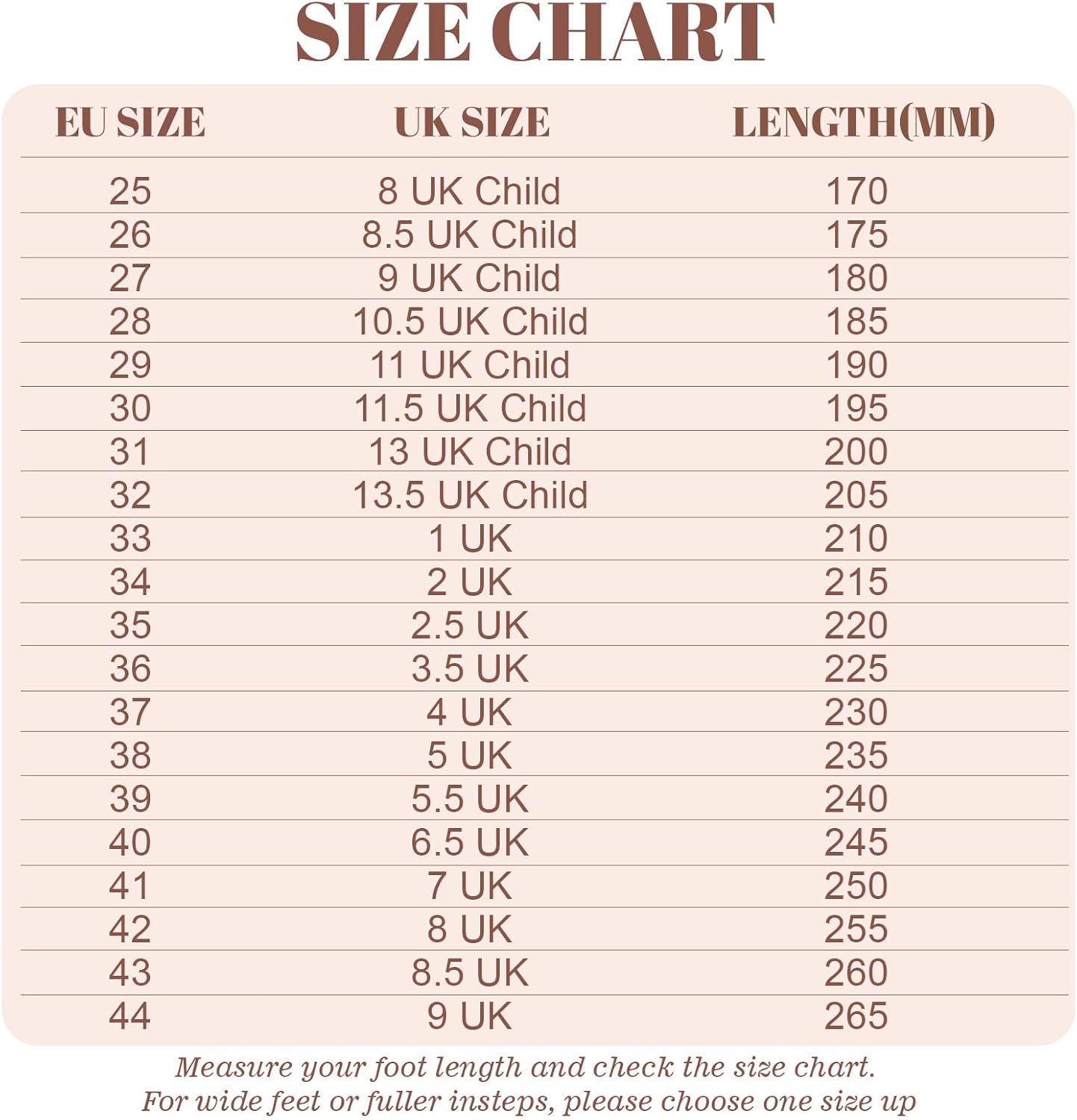 SIZE CHART

| EU SIZE | UK SIZE | LENGTH(MM) |
|---|---|---|
| 25 | 8 UK Child | 170 |
| 26 | 8.5 UK Child | 175 |
| 27 | 9 UK Child | 180 |
| 28 | 10.5 UK Child | 185 |
| 29 | 11 UK Child | 190 |
| 30 | 11.5 UK Child | 195 |
| 31 | 13 UK Child | 200 |
| 32 | 13.5 UK Child | 205 |
| 33 | 1 UK | 210 |
| 34 | 2 UK | 215 |
| 35 | 2.5 UK | 220 |
| 36 | 3.5 UK | 225 |
| 37 | 4 UK | 230 |
| 38 | 5 UK | 235 |
| 39 | 5.5 UK | 240 |
| 40 | 6.5 UK | 245 |
| 41 | 7 UK | 250 |
| 42 | 8 UK | 255 |
| 43 | 8.5 UK | 260 |
| 44 | 9 UK | 265 |

Measure your foot length and check the size chart.
For wide feet or fuller insteps, please choose one size up